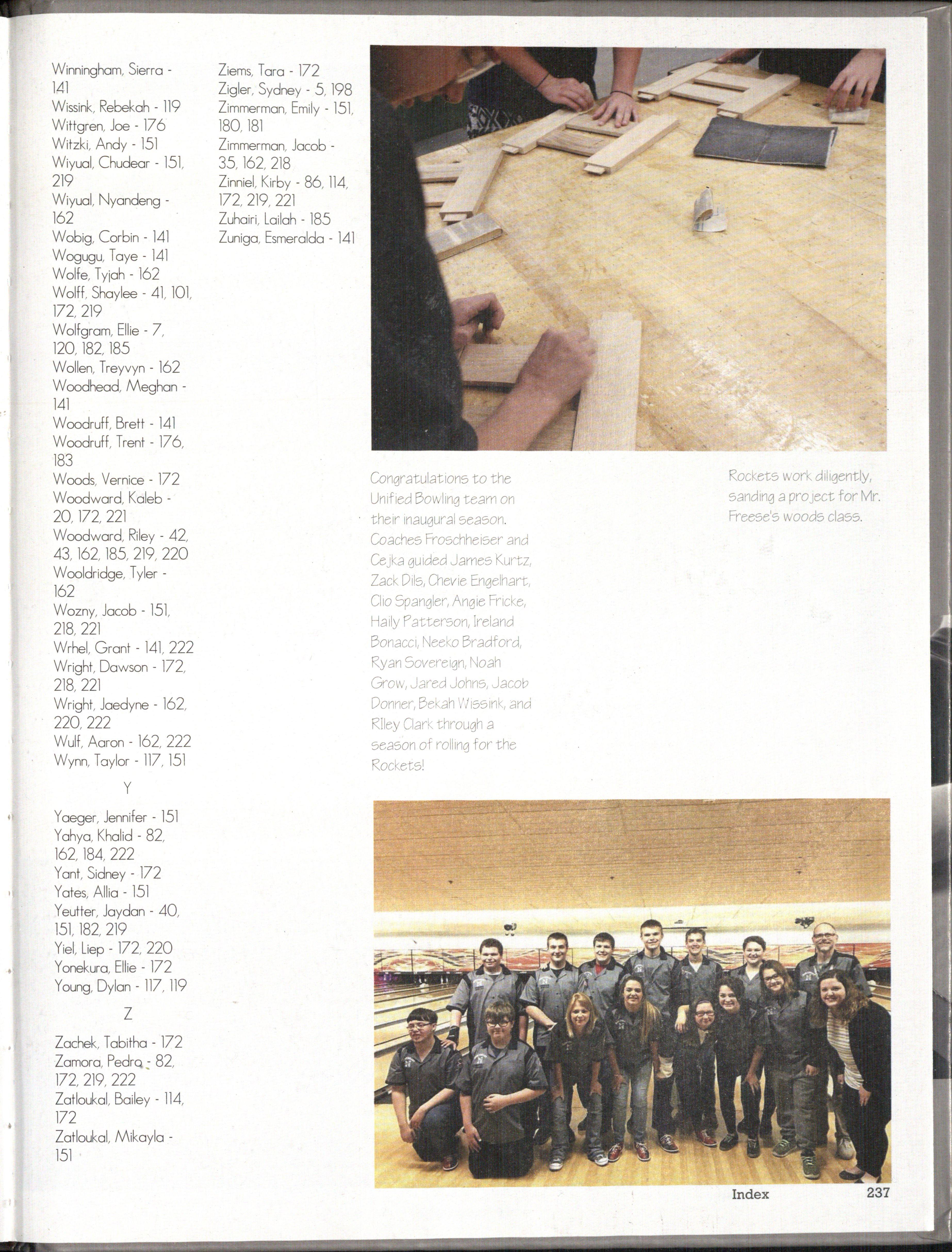 Winningham, Sierra - 141
Wissink, Rebekah - 119
Wittgren, Joe - 176
Witzki, Andy - 151
Wiyual, Chudear - 151, 219
Wiyual, Nyandeng - 162
Wobig, Corbin - 141
Wogugu, Taye - 141
Wolfe, Tyjah - 162
Wolff, Shaylee - 41, 101, 172, 219
Wolfgram, Ellie - 7, 120, 182, 185
Wollen, Treyvyn - 162
Woodhead, Meghan - 141
Woodruff, Brett - 141
Woodruff, Trent - 176, 183
Woods, Vernice - 172
Woodward, Kaleb - 20, 172, 221
Woodward, Riley - 42, 43, 162, 185, 219, 220
Wooldridge, Tyler - 162
Wozny, Jacob - 151, 218, 221
Wrhel, Grant - 141, 222
Wright, Dawson - 172, 218, 221
Wright, Jaedyne - 162, 220, 222
Wulf, Aaron - 162, 222
Wynn, Taylor - 117, 151

Y

Yaeger, Jennifer - 151
Yahya, Khalid - 82, 162, 184, 222
Yant, Sidney - 172
Yates, Allia - 151
Yeutter, Jaydan - 40, 151, 182, 219
Yiel, Liep - 172, 220
Yonekura, Ellie - 172
Young, Dylan - 117, 119

Z

Zachek, Tabitha - 172
Zamora, Pedro - 82, 172, 219, 222
Zatloukal, Bailey - 114, 172
Zatloukal, Mikayla - 151

Ziems, Tara - 172
Zigler, Sydney - 5, 198
Zimmerman, Emily - 151, 180, 181
Zimmerman, Jacob - 35, 162, 218
Zinniel, Kirby - 86, 114, 172, 219, 221
Zuhairi, Lailah - 185
Zuniga, Esmeralda - 141

Congratulations to the Unified Bowling team on their inaugural season. Coaches Froschheiser and Cejka guided James Kurtz, Zack Dils, Chevie Engelhart, Clio Spangler, Angie Fricke, Haily Patterson, Ireland Bonacci, Neeko Bradford, Ryan Sovereign, Noah Grow, Jared Johns, Jacob Donner, Bekah Wissink, and RIley Clark through a season of rolling for the Rockets!

Rockets work diligently, sanding a project for Mr. Freese's woods class.

Index 237